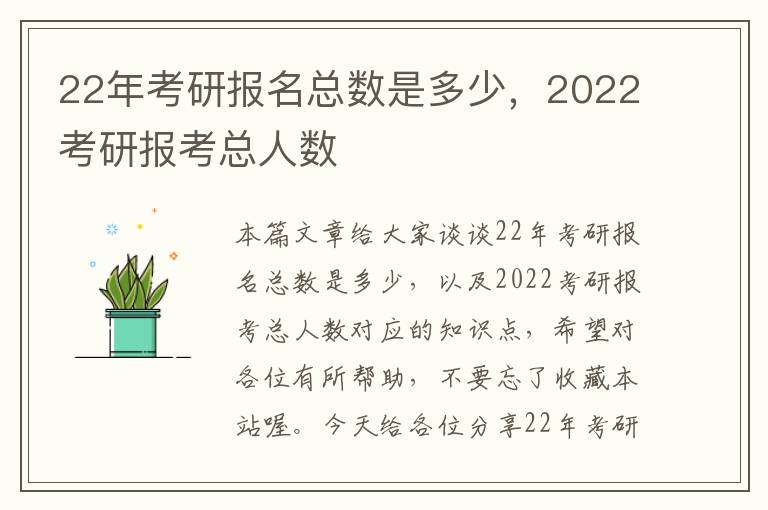 22年考研报名总数是多少，2022考研报考总人数

本篇文章给大家谈谈22年考研报名总数是多少，以及2022考研报考总人数对应的知识点，希望对各位有所帮助，不要忘了收藏本站喔。今天给各位分享22年考研